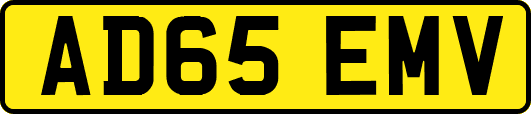 AD65 EMV